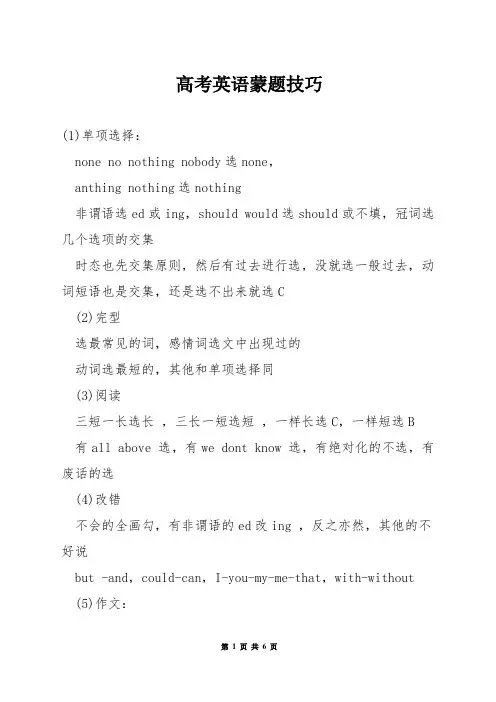 高考英语蒙题技巧

(1)单项选择：

none no nothing nobody 选 none，

anthing nothing 选 nothing

非谓语选 ed 或 ing，should would 选 should 或不填，冠词选几个选项的交集

时态也先交集原则，然后有过去进行选，没就选一般过去，动词短语也是交集，还是选不出来就选 C

(2)完型

选最常见的词，感情词选文中出现过的

动词选最短的，其他和单项选择同

(3)阅读

三短一长选长 ，三长一短选短 ，一样长选 C，一样短选 B

有 all above 选，有 we dont know 选，有绝对化的不选，有废话的选

(4)改错

不会的全画勾，有非谓语的 ed 改 ing ，反之亦然，其他的不好说

but -and，could-can，I-you-my-me-that，with-without

(5)作文：

第 1 页 共 6 页